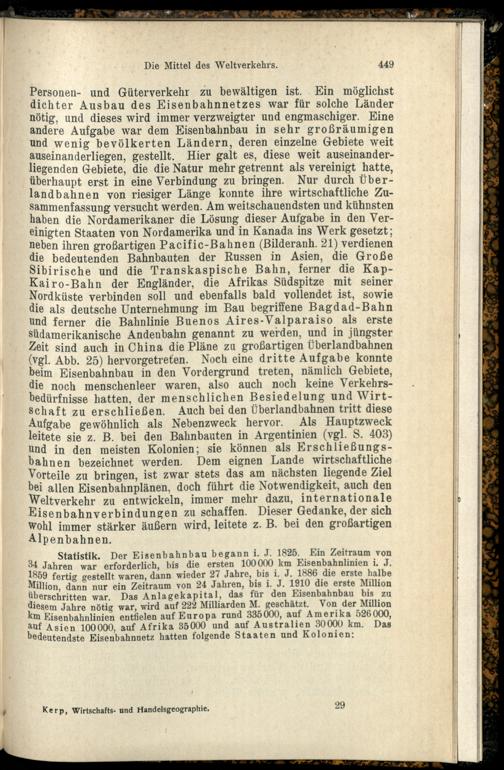 Die Mittel des Weltverkehrs. 449

Personen- und Güterverkehr zu bewältigen ist. Ein möglichst dichter Ausbau des Eisenbahnnetzes war für solche Länder nötig, und dieses wird immer verzweigter und engmaschiger. Eine andere Aufgabe war dem Eisenbahnbau in sehr großräumigen und wenig bevölkerten Ländern, deren einzelne Gebiete weit auseinanderliegen, gestellt. Hier galt es, diese weit auseinanderliegenden Gebiete, die die Natur mehr getrennt als vereinigt hatte, überhaupt erst in eine Verbindung zu bringen. Nur durch Überlandbahnen von riesiger Länge konnte ihre wirtschaftliche Zusammenfassung versucht werden. Am weitschauendsten und kühnsten haben die Nordamerikaner die Lösung dieser Aufgabe in den Vereinigten Staaten von Nordamerika und in Kanada ins Werk gesetzt; neben ihren großartigen Pacific-Bahnen (Bilderanh. 21) verdienen die bedeutenden Bahnbauten der Russen in Asien, die Große Sibirische und die Transkaspische Bahn, ferner die Kap-Kairo-Bahn der Engländer, die Afrikas Südspitze mit seiner Nordküste verbinden soll und ebenfalls bald vollendet ist, sowie die als deutsche Unternehmung im Bau begriffene Bagdad-Bahn und ferner die Bahnlinie Buenos Aires-Valparaiso als erste südamerikanische Andenbahn genannt zu werden, und in jüngster Zeit sind auch in China die Pläne zu großartigen Überlandbahnen (vgl. Abb. 25) hervorgetreten. Noch eine dritte Aufgabe konnte beim Eisenbahnbau in den Vordergrund treten, nämlich Gebiete, die noch menschenleer waren, also auch noch keine Verkehrsbedürfnisse hatten, der menschlichen Besiedelung und Wirtschaft zu erschließen. Auch bei den Überlandbahnen tritt diese Aufgabe gewöhnlich als Nebenzweck hervor. Als Hauptzweck leitete sie z. B. bei den Bahnbauten in Argentinien (vgl. S. 403) und in den meisten Kolonien; sie können als Erschließungsbahnen bezeichnet werden. Dem eignen Lande wirtschaftliche Vorteile zu bringen, ist zwar stets das am nächsten liegende Ziel bei allen Eisenbahnplänen, doch führt die Notwendigkeit, auch den Weltverkehr zu entwickeln, immer mehr dazu, internationale Eisenbahnverbindungen zu schaffen. Dieser Gedanke, der sich wohl immer stärker äußern wird, leitete z. B. bei den großartigen Alpenbahnen.

Statistik. Der Eisenbahnbau begann i. J. 1825. Ein Zeitraum von 34 Jahren war erforderlich, bis die ersten 100000 km Eisenbahnlinien i. J. 1859 fertig gestellt waren, dann wieder 27 Jahre, bis i. J. 1886 die erste halbe Million, dann nur ein Zeitraum von 24 Jahren, bis i. J. 1910 die erste Million überschritten war. Das Anlagekapital, das für den Eisenbahnbau bis zu diesem Jahre nötig war, wird auf 222 Milliarden M. geschätzt. Von der Million km Eisenbahnlinien entfielen auf Europa rund 335000, auf Amerika 526000, auf Asien 100000, auf Afrika 35000 und auf Australien 30000 km. Das bedeutendste Eisenbahnnetz hatten folgende Staaten und Kolonien:

Kerp, Wirtschafts- und Handelsgeographie. 29